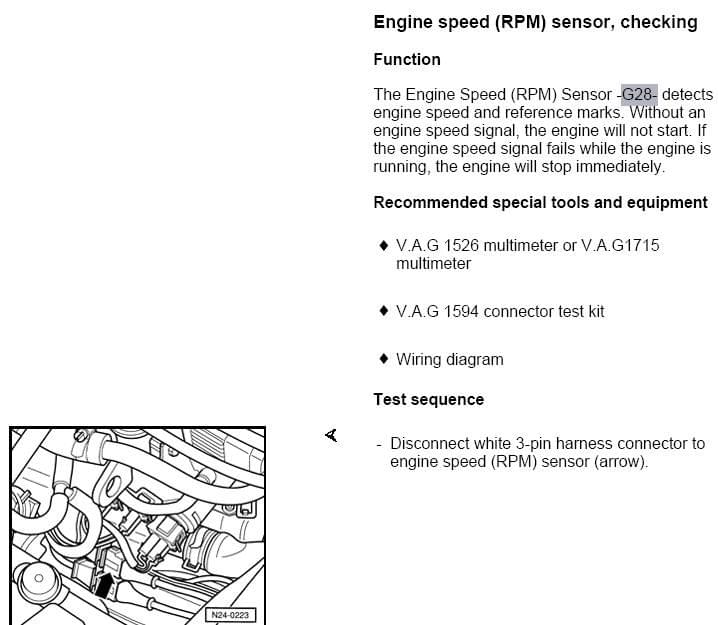 Engine speed (RPM) sensor, checking

Function

The Engine Speed (RPM) Sensor -G28- detects engine speed and reference marks. Without an engine speed signal, the engine will not start. If the engine speed signal fails while the engine is running, the engine will stop immediately.

Recommended special tools and equipment

♦ V.A.G 1526 multimeter or V.A.G1715 multimeter

♦ V.A.G 1594 connector test kit

♦ Wiring diagram

Test sequence

- Disconnect white 3-pin harness connector to engine speed (RPM) sensor (arrow).

N24-0223